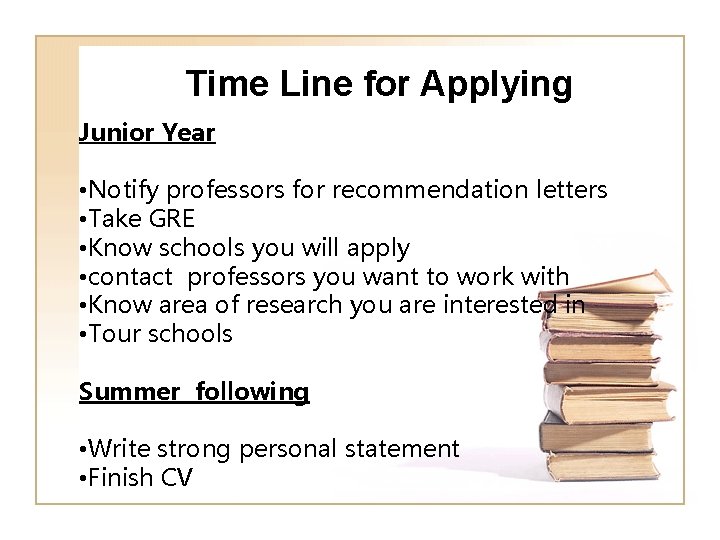 Time Line for Applying

Junior Year

•Notify professors for recommendation letters
•Take GRE
•Know schools you will apply
•contact professors you want to work with
•Know area of research you are interested in
•Tour schools

Summer following

•Write strong personal statement
•Finish CV